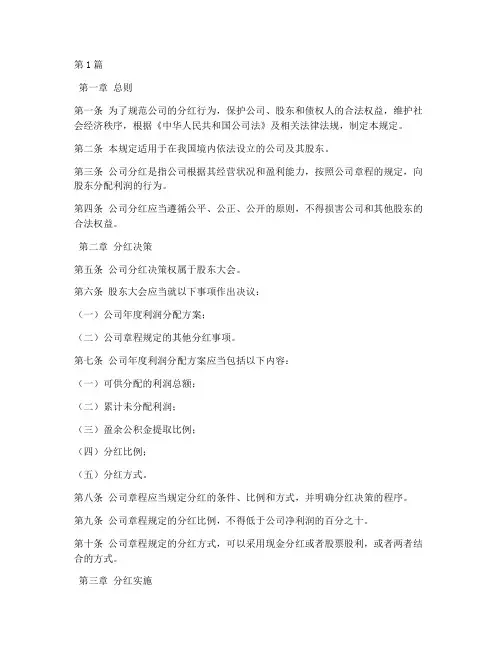 第1篇

第一章 总则

第一条 为了规范公司的分红行为，保护公司、股东和债权人的合法权益，维护社会经济秩序，根据《中华人民共和国公司法》及相关法律法规，制定本规定。

第二条 本规定适用于在我国境内依法设立的公司及其股东。

第三条 公司分红是指公司根据其经营状况和盈利能力，按照公司章程的规定，向股东分配利润的行为。

第四条 公司分红应当遵循公平、公正、公开的原则，不得损害公司和其他股东的合法权益。

第二章 分红决策

第五条 公司分红决策权属于股东大会。

第六条 股东大会应当就以下事项作出决议：

（一）公司年度利润分配方案；

（二）公司章程规定的其他分红事项。

第七条 公司年度利润分配方案应当包括以下内容：

（一）可供分配的利润总额；

（二）累计未分配利润；

（三）盈余公积金提取比例；

（四）分红比例；

（五）分红方式。

第八条 公司章程应当规定分红的条件、比例和方式，并明确分红决策的程序。

第九条 公司章程规定的分红比例，不得低于公司净利润的百分之十。

第十条 公司章程规定的分红方式，可以采用现金分红或者股票股利，或者两者结合的方式。

第三章 分红实施